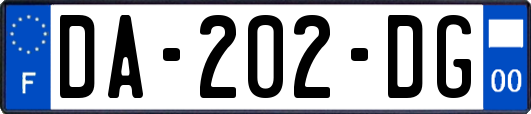 F

DA-202-DG

00